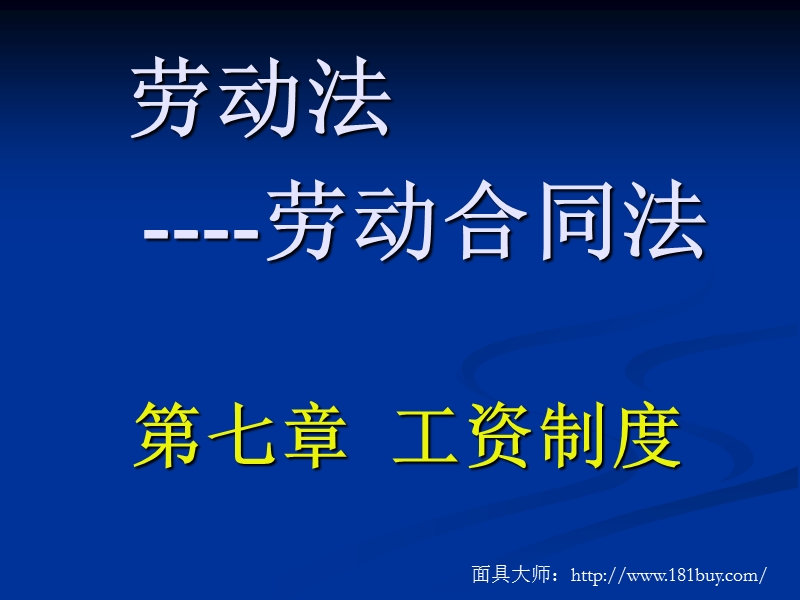 劳动法

----劳动合同法

第七章 工资制度

面具大师：http://www.181buy.com/